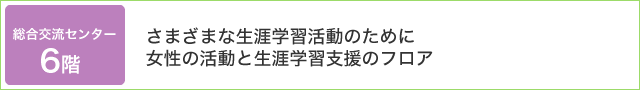 総合交流センター
6階

さまざまな生涯学習活動のために
女性の活動と生涯学習支援のフロア